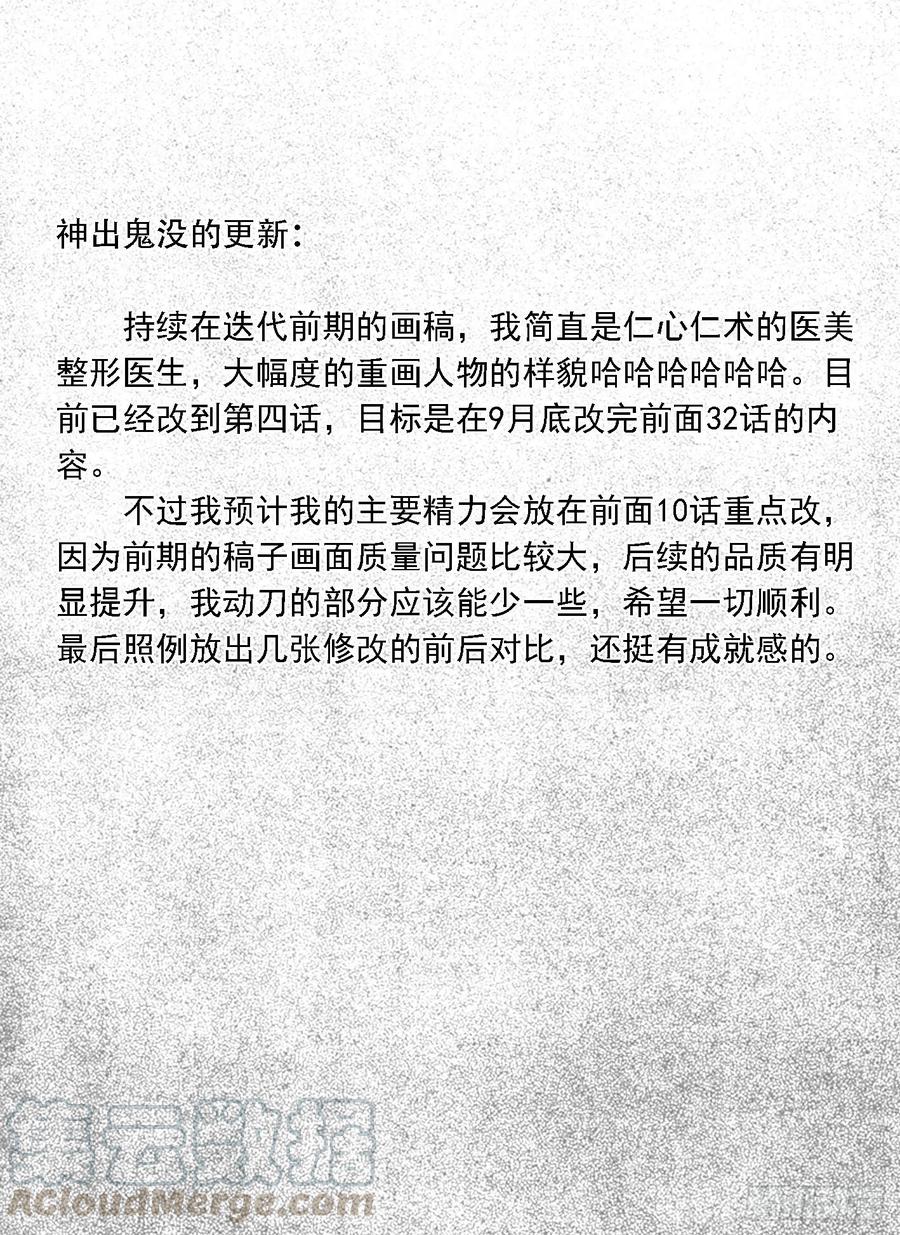 神出鬼没的更新：

持续在迭代前期的画稿，我简直是仁心仁术的医美整形医生，大幅度的重画人物的样貌哈哈哈哈哈哈。目前已经改到第四话，目标是在9月底改完前面32话的内容。

不过我预计我的主要精力会放在前面10话重点改，因为前期的稿子画面质量问题比较大，后续的品质有明显提升，我动刀的部分应该能少一些，希望一切顺利。最后照例放出几张修改的前后对比，还挺有成就感的。

集云数据
ACloudMerge.com